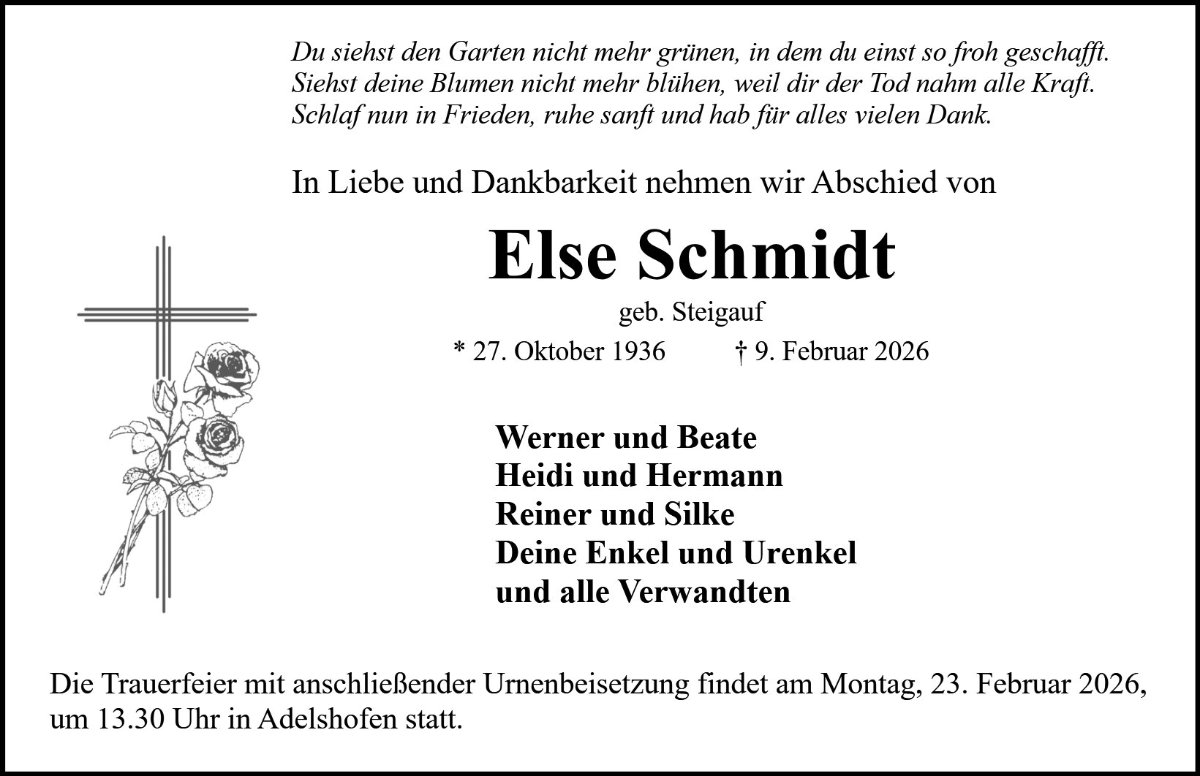 Du siehst den Garten nicht mehr grünen, in dem du einst so froh geschafft.
Siehst deine Blumen nicht mehr blühen, weil dir der Tod nahm alle Kraft.
Schlaf nun in Frieden, ruhe sanft und hab für alles vielen Dank.

In Liebe und Dankbarkeit nehmen wir Abschied von

Else Schmidt

geb. Steigauf

* 27. Oktober 1936 † 9. Februar 2026

Werner und Beate
Heidi und Hermann
Reiner und Silke
Deine Enkel und Urenkel
und alle Verwandten

Die Trauerfeier mit anschließender Urnenbeisetzung findet am Montag, 23. Februar 2026, um 13.30 Uhr in Adelshofen statt.